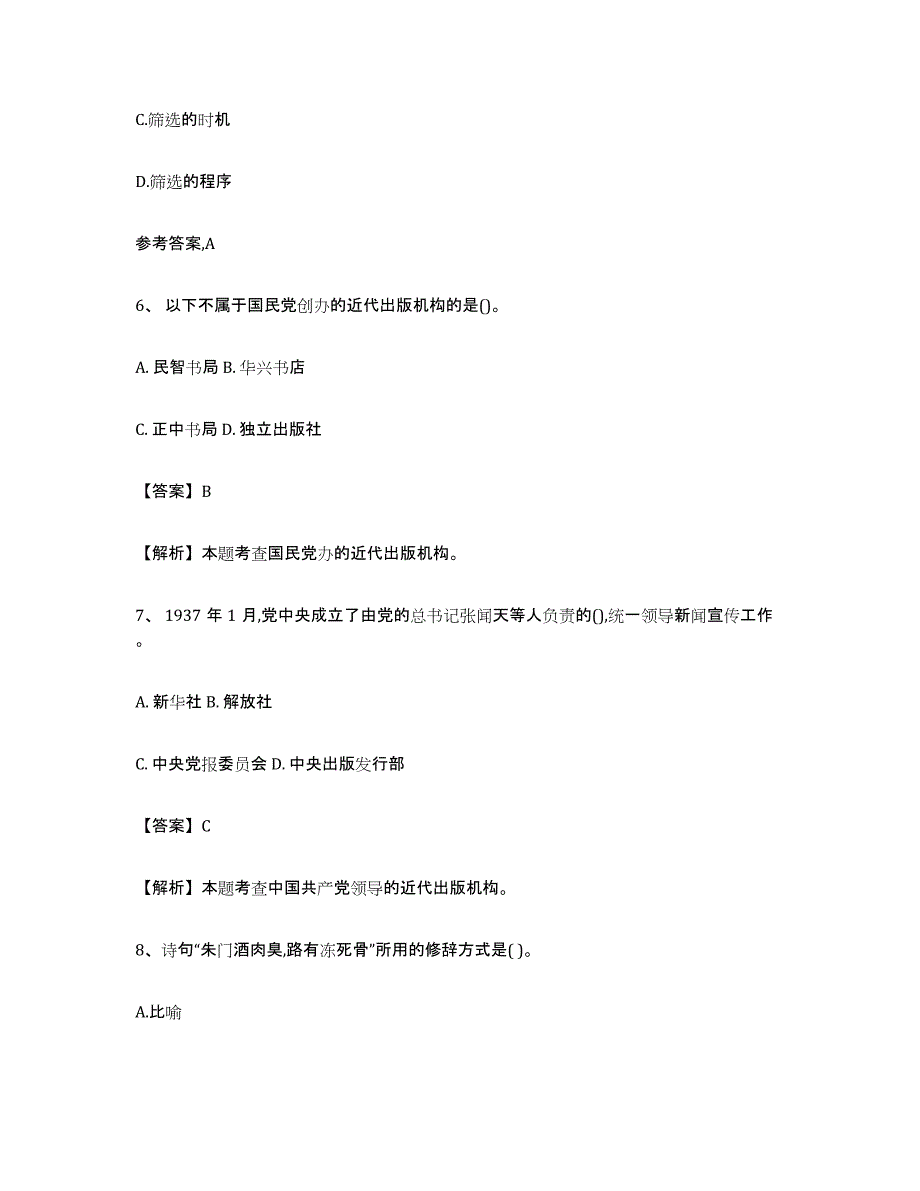 C.筛选的时机

D.筛选的程序

参考答案,A

6、 以下不属于国民党创办的近代出版机构的是()。

A. 民智书局 B. 华兴书店

C. 正中书局 D. 独立出版社

【答案】B

【解析】本题考查国民党办的近代出版机构。

7、 1937 年 1 月,党中央成立了由党的总书记张闻天等人负责的(),统一领导新闻宣传工作。

A. 新华社 B. 解放社

C. 中央党报委员会 D. 中央出版发行部

【答案】C

【解析】本题考查中国共产党领导的近代出版机构。

8、诗句“朱门酒肉臭,路有冻死骨”所用的修辞方式是( )。

A.比喻